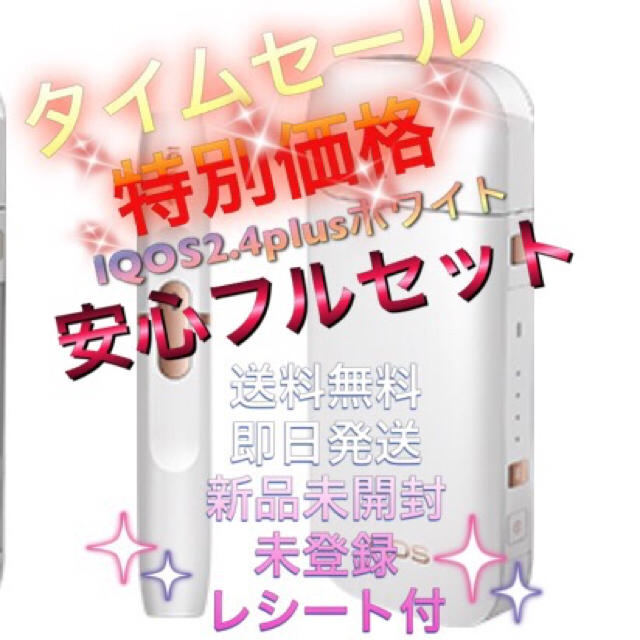 タイムセール
特別価格
IQOS2.4plusホワイト
安心フルセット
送料無料
即日発送
新品未開封
未登録
レシート付